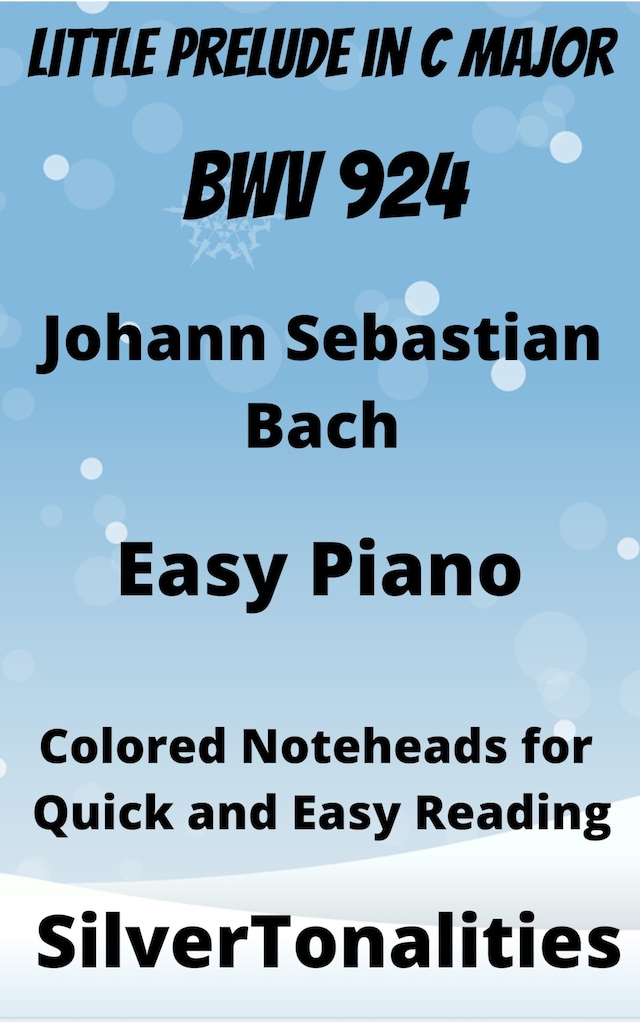 LITTLE PRELUDE IN C MAJOR

BWV 924

Johann Sebastian Bach

Easy Piano

Colored Noteheads for Quick and Easy Reading

SilverTonalities